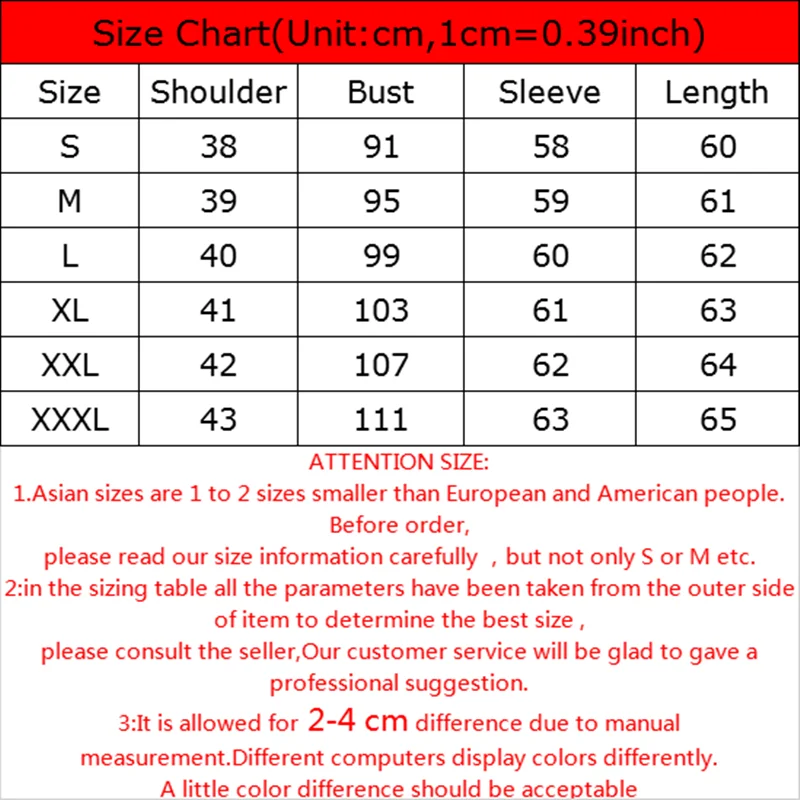 Size Chart(Unit:cm,1cm=0.39inch)

| Size | Shoulder | Bust | Sleeve | Length |
|---|---|---|---|---|
| S | 38 | 91 | 58 | 60 |
| M | 39 | 95 | 59 | 61 |
| L | 40 | 99 | 60 | 62 |
| XL | 41 | 103 | 61 | 63 |
| XXL | 42 | 107 | 62 | 64 |
| XXXL | 43 | 111 | 63 | 65 |

ATTENTION SIZE:
1.Asian sizes are 1 to 2 sizes smaller than European and American people. Before order,
please read our size information carefully , but not only S or M etc.
2:in the sizing table all the parameters have been taken from the outer side of item to determine the best size ,
please consult the seller,Our customer service will be glad to gave a professional suggestion.
3:It is allowed for 2-4 cm difference due to manual measurement.Different computers display colors differently.
A little color difference should be acceptable